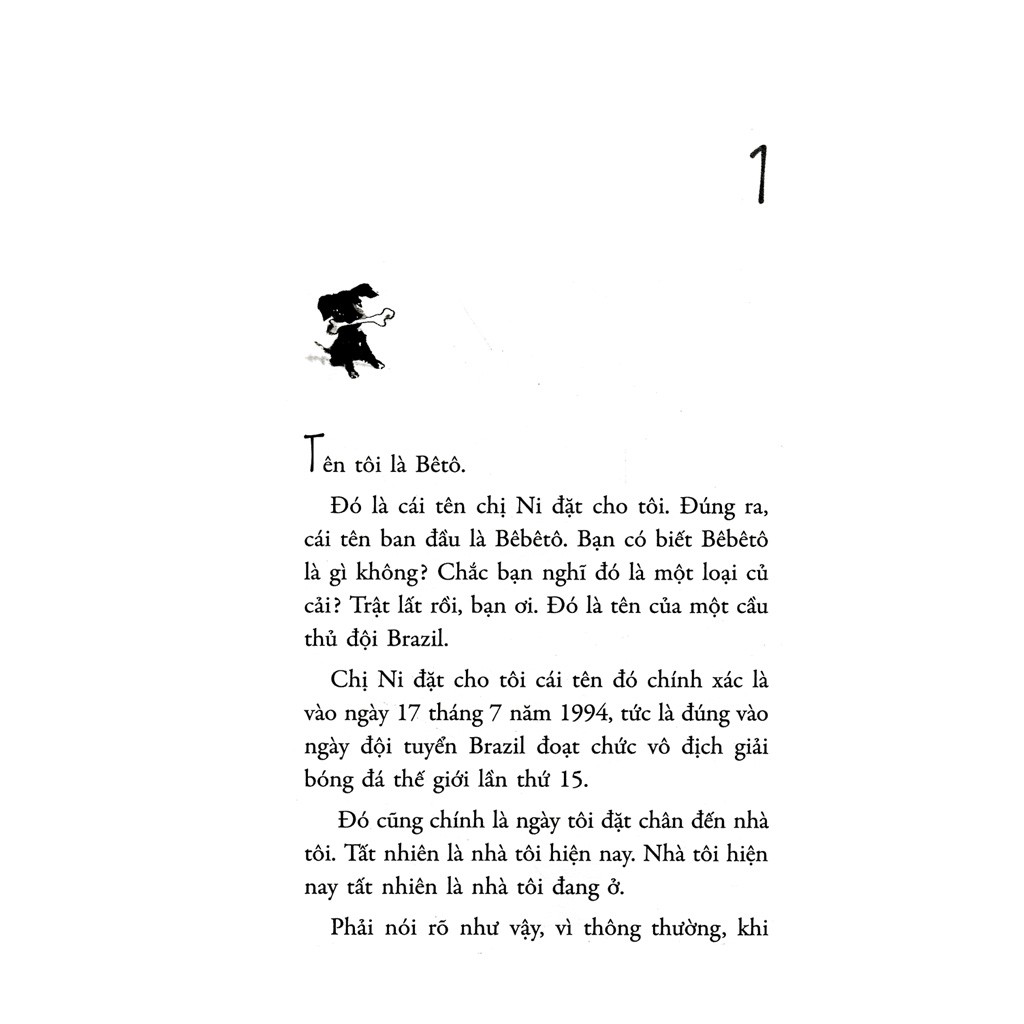 1

Tên tôi là Bêtô.

Đó là cái tên chị Ni đặt cho tôi. Đúng ra, cái tên ban đầu là Bêbêtô. Bạn có biết Bêbêtô là gì không? Chắc bạn nghĩ đó là một loại củ cải? Trật lất rồi, bạn ơi. Đó là tên của một cầu thủ đội Brazil.

Chị Ni đặt cho tôi cái tên đó chính xác là vào ngày 17 tháng 7 năm 1994, tức là đúng vào ngày đội tuyển Brazil đoạt chức vô địch giải bóng đá thế giới lần thứ 15.

Đó cũng chính là ngày tôi đặt chân đến nhà tôi. Tất nhiên là nhà tôi hiện nay. Nhà tôi hiện nay tất nhiên là nhà tôi đang ở.

Phải nói rõ như vậy, vì thông thường, khi